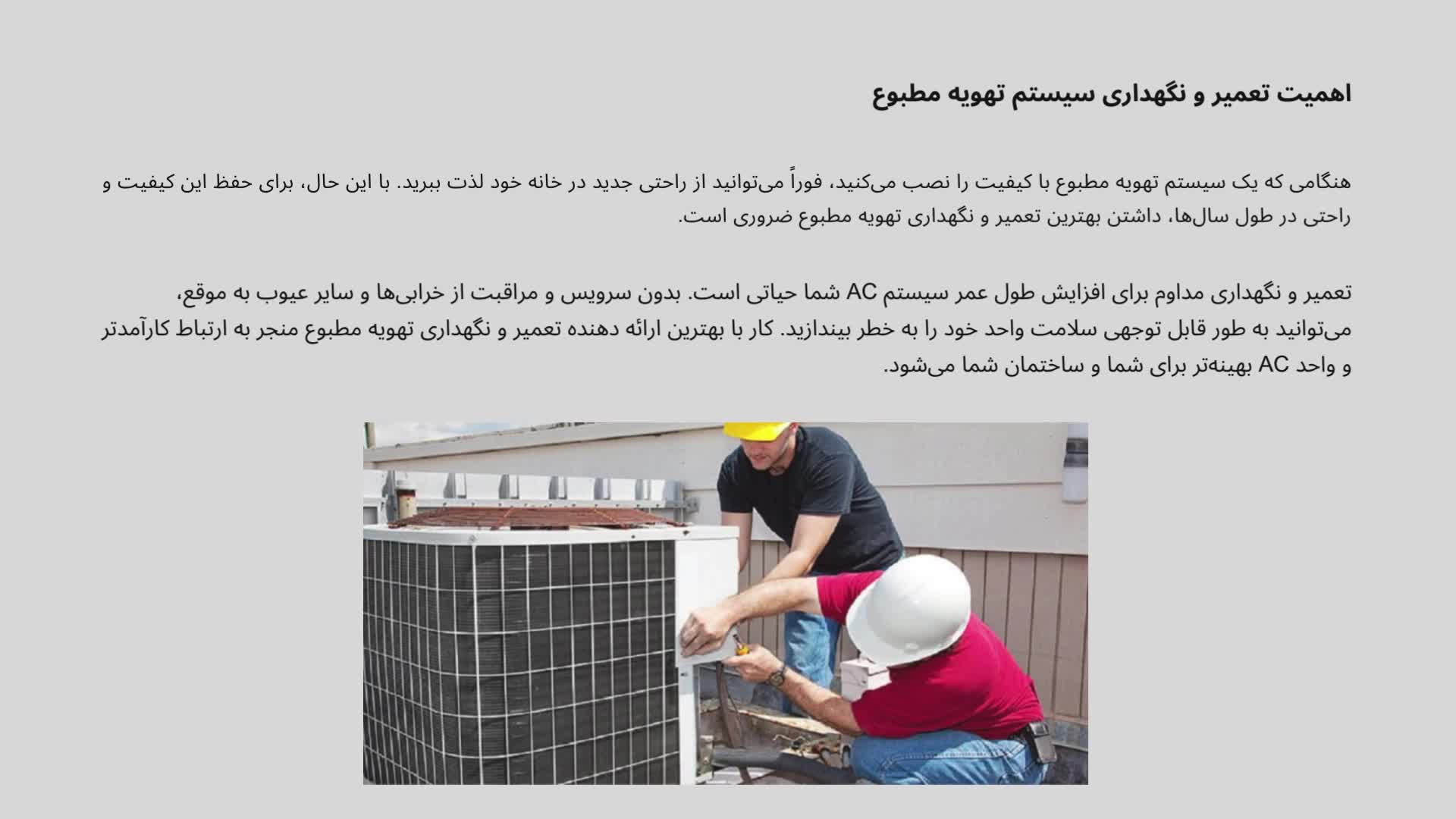 اهمیت تعمیر و نگهداری سیستم تهویه مطبوع

هنگامی که یک سیستم تهویه مطبوع با کیفیت را نصب می‌کنید، فوراً می‌توانید از راحتی جدید در خانه خود لذت ببرید. با این حال، برای حفظ این کیفیت و راحتی در طول سال‌ها، داشتن بهترین تعمیر و نگهداری تهویه مطبوع ضروری است.

تعمیر و نگهداری مداوم برای افزایش طول عمر سیستم AC شما حیاتی است. بدون سرویس و مراقبت از خرابی‌ها و سایر عیوب به موقع، می‌توانید به طور قابل توجهی سلامت واحد خود را به خطر بیندازید. کار با بهترین ارائه دهنده تعمیر و نگهداری تهویه مطبوع منجر به ارتباط کارآمدتر و واحد AC بهینه‌تر برای شما و ساختمان شما می‌شود.